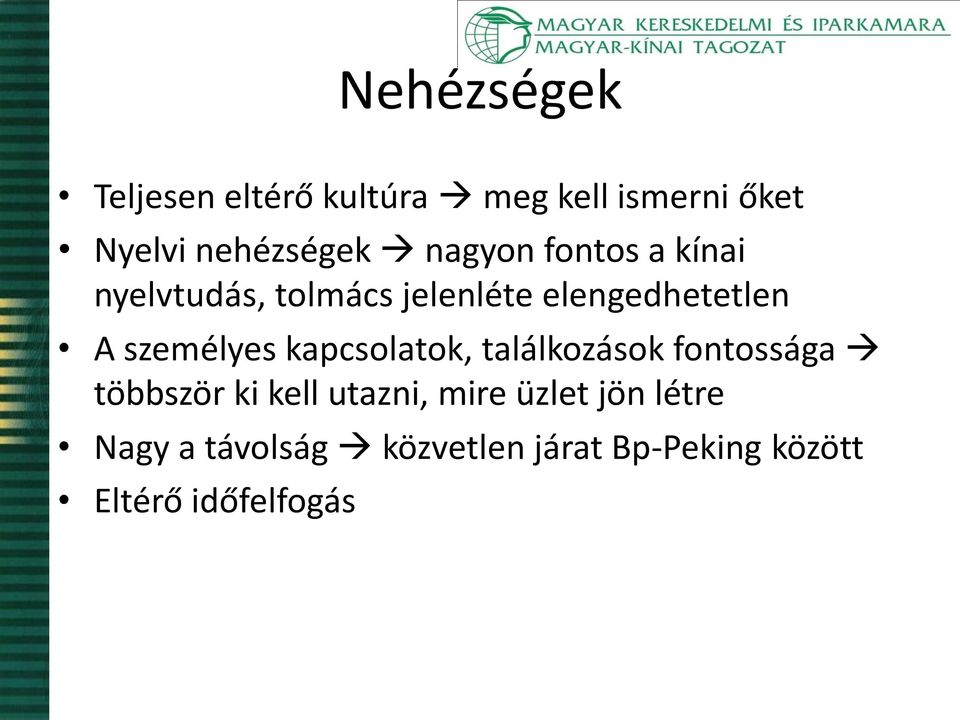 MAGYAR KERESKEDELMI ÉS IPARKAMARA
MAGYAR-KÍNAI TAGOZAT

Nehézségek

• Teljesen eltérő kultúra → meg kell ismerni őket
• Nyelvi nehézségek → nagyon fontos a kínai nyelvtudás, tolmács jelenléte elengedhetetlen
• A személyes kapcsolatok, találkozások fontossága → többször ki kell utazni, mire üzlet jön létre
• Nagy a távolság → közvetlen járat Bp-Peking között
• Eltérő időfelfogás